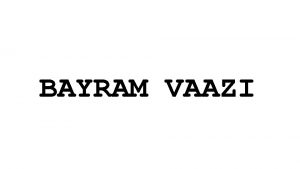 BAYRAM VAAZI